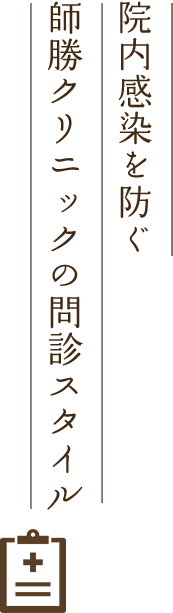 院内感染を防ぐ

師勝クリニックの問診スタイル